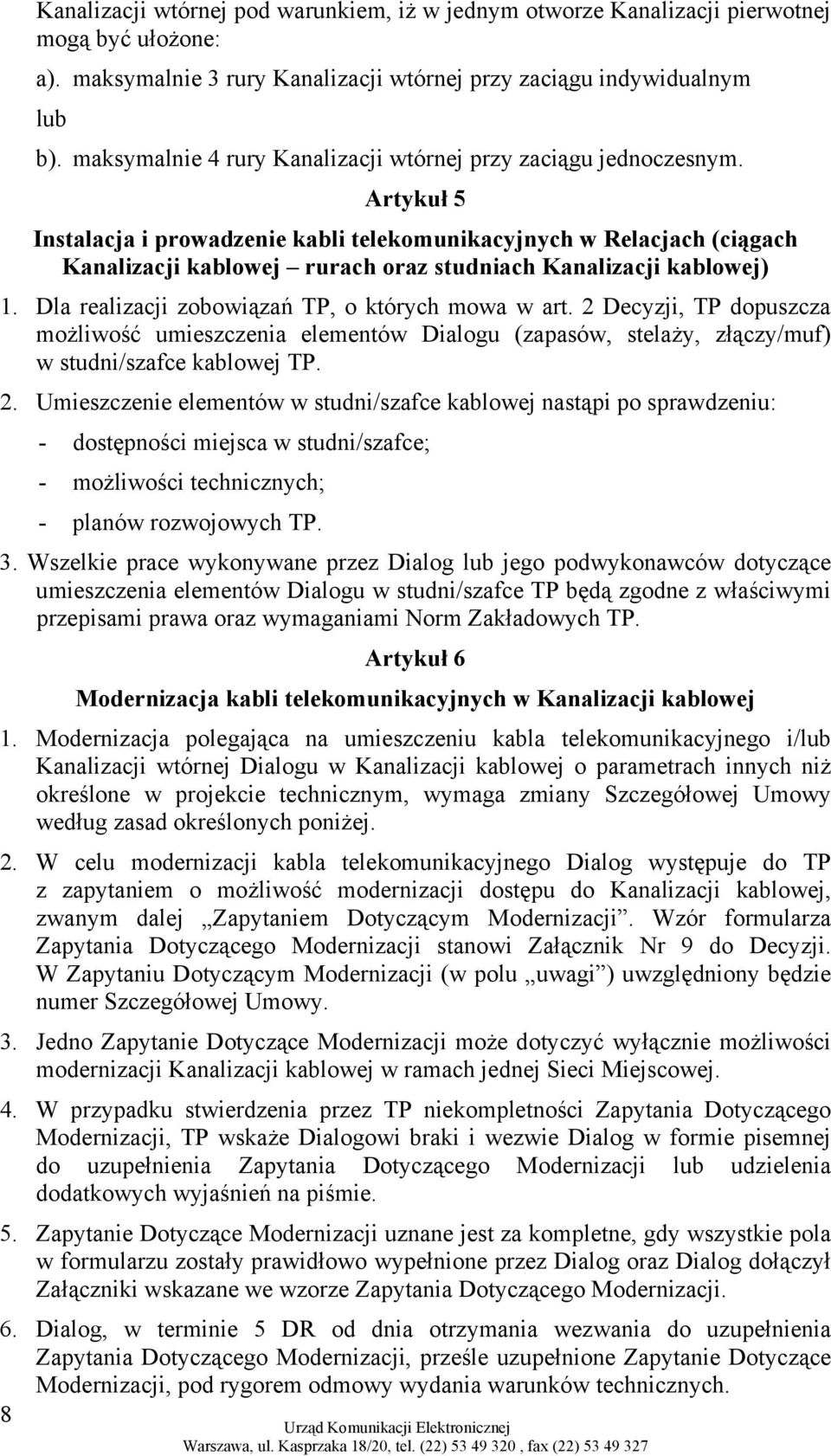 Kanalizacji wtórnej pod warunkiem, iż w jednym otworze Kanalizacji pierwotnej mogą być ułożone:

a). maksymalnie 3 rury Kanalizacji wtórnej przy zaciągu indywidualnym

lub

b). maksymalnie 4 rury Kanalizacji wtórnej przy zaciągu jednoczesnym.

Artykuł 5

Instalacja i prowadzenie kabli telekomunikacyjnych w Relacjach (ciągach Kanalizacji kablowej – rurach oraz studniach Kanalizacji kablowej)

1. Dla realizacji zobowiązań TP, o których mowa w art. 2 Decyzji, TP dopuszcza możliwość umieszczenia elementów Dialogu (zapasów, stelaży, złączy/muf) w studni/szafce kablowej TP.

2. Umieszczenie elementów w studni/szafce kablowej nastąpi po sprawdzeniu:

- dostępności miejsca w studni/szafce;

- możliwości technicznych;

- planów rozwojowych TP.

3. Wszelkie prace wykonywane przez Dialog lub jego podwykonawców dotyczące umieszczenia elementów Dialogu w studni/szafce TP będą zgodne z właściwymi przepisami prawa oraz wymaganiami Norm Zakładowych TP.

Artykuł 6

Modernizacja kabli telekomunikacyjnych w Kanalizacji kablowej

1. Modernizacja polegająca na umieszczeniu kabla telekomunikacyjnego i/lub Kanalizacji wtórnej Dialogu w Kanalizacji kablowej o parametrach innych niż określone w projekcie technicznym, wymaga zmiany Szczegółowej Umowy według zasad określonych poniżej.

2. W celu modernizacji kabla telekomunikacyjnego Dialog występuje do TP z zapytaniem o możliwość modernizacji dostępu do Kanalizacji kablowej, zwanym dalej „Zapytaniem Dotyczącym Modernizacji”. Wzór formularza Zapytania Dotyczącego Modernizacji stanowi Załącznik Nr 9 do Decyzji. W Zapytaniu Dotyczącym Modernizacji (w polu „uwagi”) uwzględniony będzie numer Szczegółowej Umowy.

3. Jedno Zapytanie Dotyczące Modernizacji może dotyczyć wyłącznie możliwości modernizacji Kanalizacji kablowej w ramach jednej Sieci Miejscowej.

4. W przypadku stwierdzenia przez TP niekompletności Zapytania Dotyczącego Modernizacji, TP wskaże Dialogowi braki i wezwie Dialog w formie pisemnej do uzupełnienia Zapytania Dotyczącego Modernizacji lub udzielenia dodatkowych wyjaśnień na piśmie.

5. Zapytanie Dotyczące Modernizacji uznane jest za kompletne, gdy wszystkie pola w formularzu zostały prawidłowo wypełnione przez Dialog oraz Dialog dołączył Załączniki wskazane we wzorze Zapytania Dotyczącego Modernizacji.

6. Dialog, w terminie 5 DR od dnia otrzymania wezwania do uzupełnienia Zapytania Dotyczącego Modernizacji, prześle uzupełnione Zapytanie Dotyczące Modernizacji, pod rygorem odmowy wydania warunków technicznych.

8

Urząd Komunikacji Elektronicznej
Warszawa, ul. Kasprzaka 18/20, tel. (22) 53 49 320 , fax (22) 53 49 327